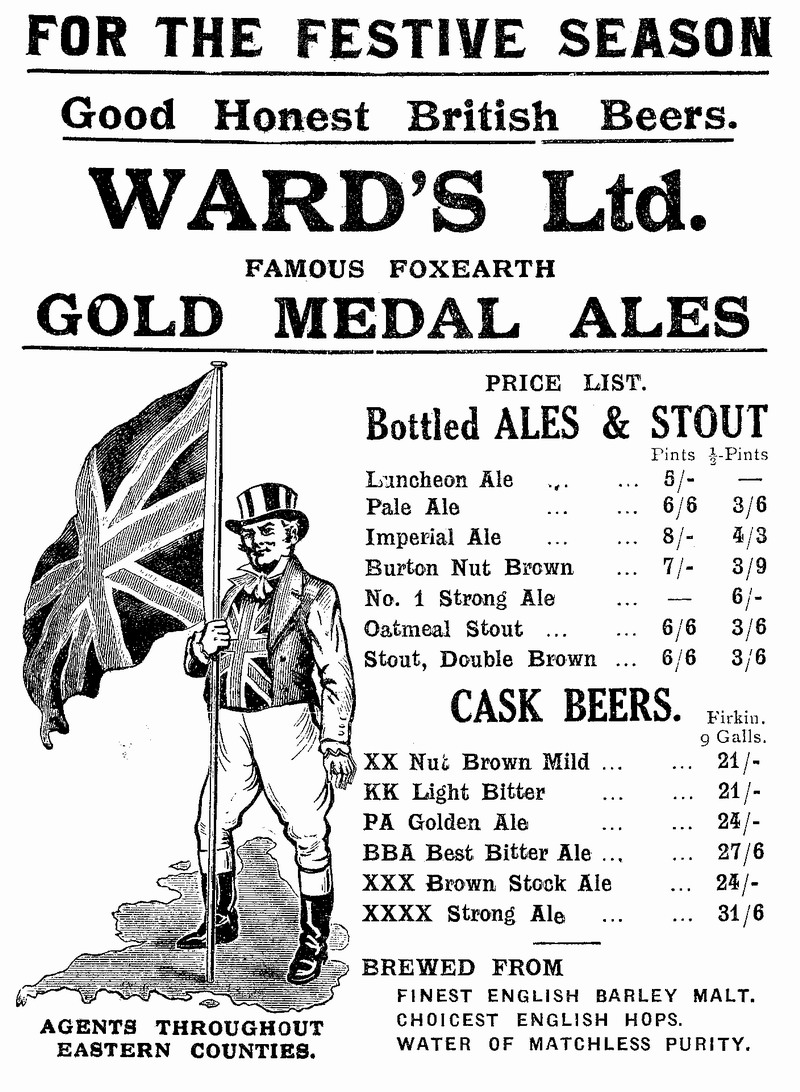 FOR THE FESTIVE SEASON

Good Honest British Beers.

WARD'S Ltd.

FAMOUS FOXEARTH

GOLD MEDAL ALES

PRICE LIST.

Bottled ALES & STOUT

| | Pints | $\frac{1}{2}$-Pints |
|---|---|---|
| Luncheon Ale ... ... | 5/- | — |
| Pale Ale ... ... | 6/6 | 3/6 |
| Imperial Ale ... ... | 8/- | 4/3 |
| Burton Nut Brown ... | 7/- | 3/9 |
| No. 1 Strong Ale ... | — | 6/- |
| Oatmeal Stout ... ... | 6/6 | 3/6 |
| Stout, Double Brown ... | 6/6 | 3/6 |

CASK BEERS.

| | Firkin. 9 Galls. |
|---|---|
| XX Nut Brown Mild ... ... | 21/- |
| KK Light Bitter ... ... | 21/- |
| PA Golden Ale ... ... | 24/- |
| BBA Best Bitter Ale ... ... | 27/6 |
| XXX Brown Stock Ale ... | 24/- |
| XXXX Strong Ale ... ... | 31/6 |

BREWED FROM
FINEST ENGLISH BARLEY MALT.
CHOICEST ENGLISH HOPS.
WATER OF MATCHLESS PURITY.

AGENTS THROUGHOUT EASTERN COUNTIES.